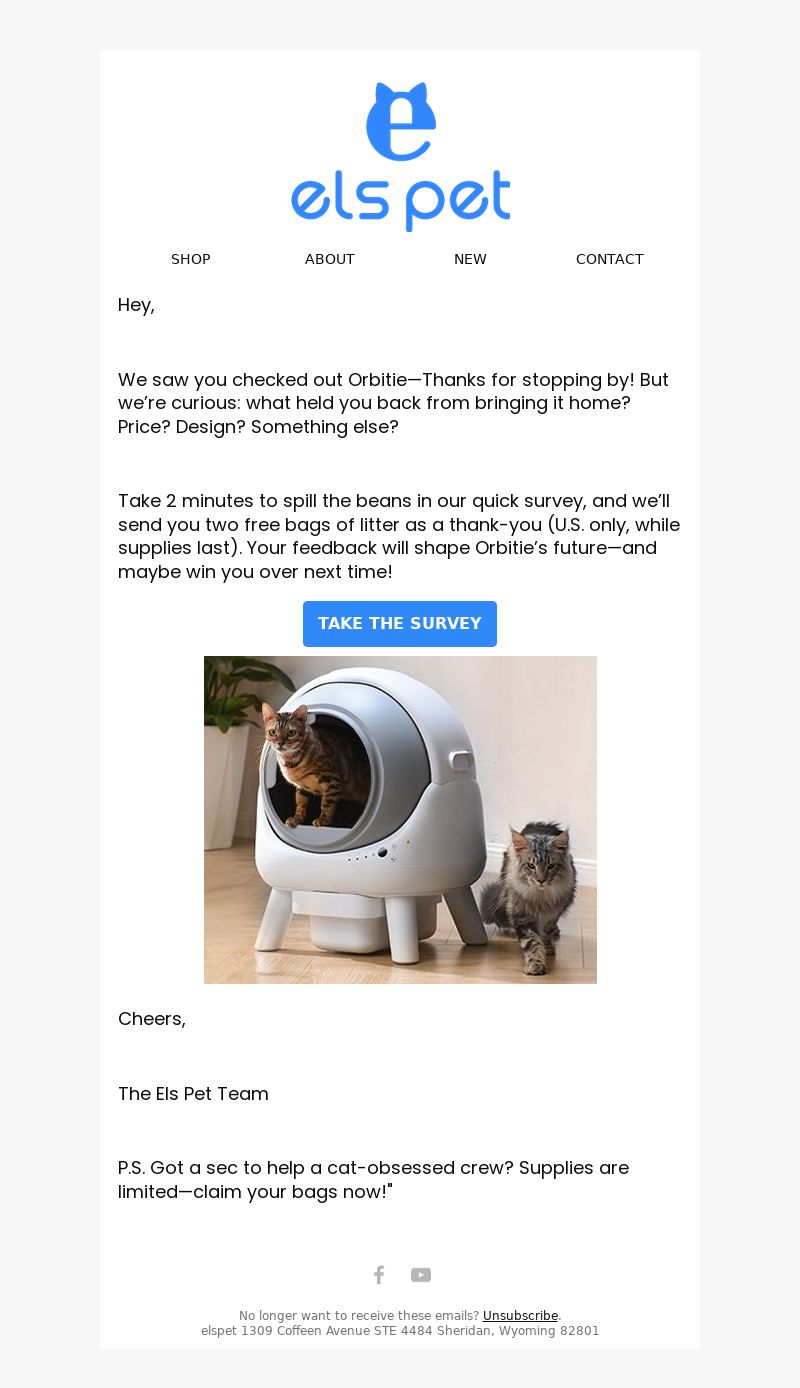 els pet

SHOP ABOUT NEW CONTACT

Hey,

We saw you checked out Orbitie—Thanks for stopping by! But we're curious: what held you back from bringing it home? Price? Design? Something else?

Take 2 minutes to spill the beans in our quick survey, and we'll send you two free bags of litter as a thank-you (U.S. only, while supplies last). Your feedback will shape Orbitie's future—and maybe win you over next time!

TAKE THE SURVEY

Cheers,

The Els Pet Team

P.S. Got a sec to help a cat-obsessed crew? Supplies are limited—claim your bags now!"

No longer want to receive these emails? Unsubscribe.
elspet 1309 Coffeen Avenue STE 4484 Sheridan, Wyoming 82801